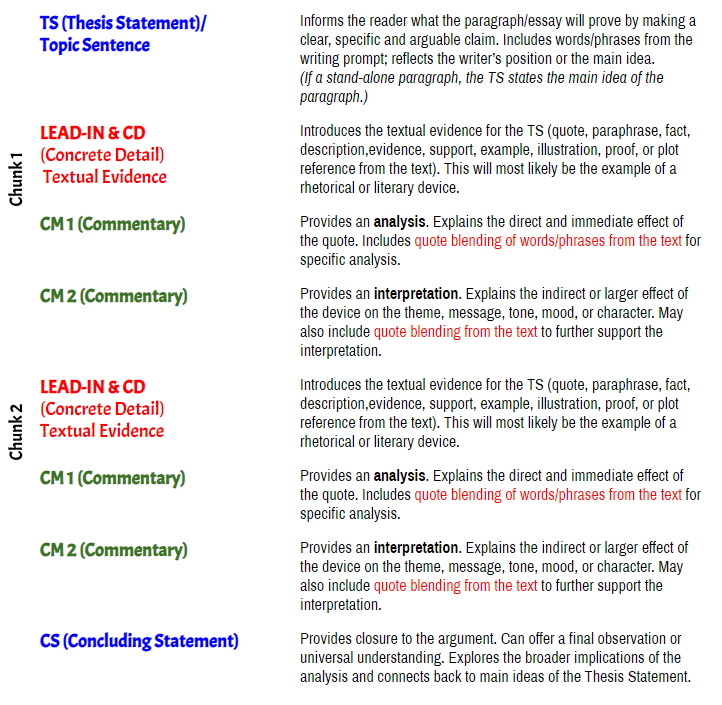 TS (Thesis Statement)/ Topic Sentence

Informs the reader what the paragraph/essay will prove by making a clear, specific and arguable claim. Includes words/phrases from the writing prompt; reflects the writer's position or the main idea. (If a stand-alone paragraph, the TS states the main idea of the paragraph.)

Chunk 1

LEAD-IN & CD (Concrete Detail) Textual Evidence

Introduces the textual evidence for the TS (quote, paraphrase, fact, description,evidence, support, example, illustration, proof, or plot reference from the text). This will most likely be the example of a rhetorical or literary device.

CM 1 (Commentary)

Provides an analysis. Explains the direct and immediate effect of the quote. Includes quote blending of words/phrases from the text for specific analysis.

CM 2 (Commentary)

Provides an interpretation. Explains the indirect or larger effect of the device on the theme, message, tone, mood, or character. May also include quote blending from the text to further support the interpretation.

Chunk 2

LEAD-IN & CD (Concrete Detail) Textual Evidence

Introduces the textual evidence for the TS (quote, paraphrase, fact, description,evidence, support, example, illustration, proof, or plot reference from the text). This will most likely be the example of a rhetorical or literary device.

CM 1 (Commentary)

Provides an analysis. Explains the direct and immediate effect of the quote. Includes quote blending of words/phrases from the text for specific analysis.

CM 2 (Commentary)

Provides an interpretation. Explains the indirect or larger effect of the device on the theme, message, tone, mood, or character. May also include quote blending from the text to further support the interpretation.

CS (Concluding Statement)

Provides closure to the argument. Can offer a final observation or universal understanding. Explores the broader implications of the analysis and connects back to main ideas of the Thesis Statement.